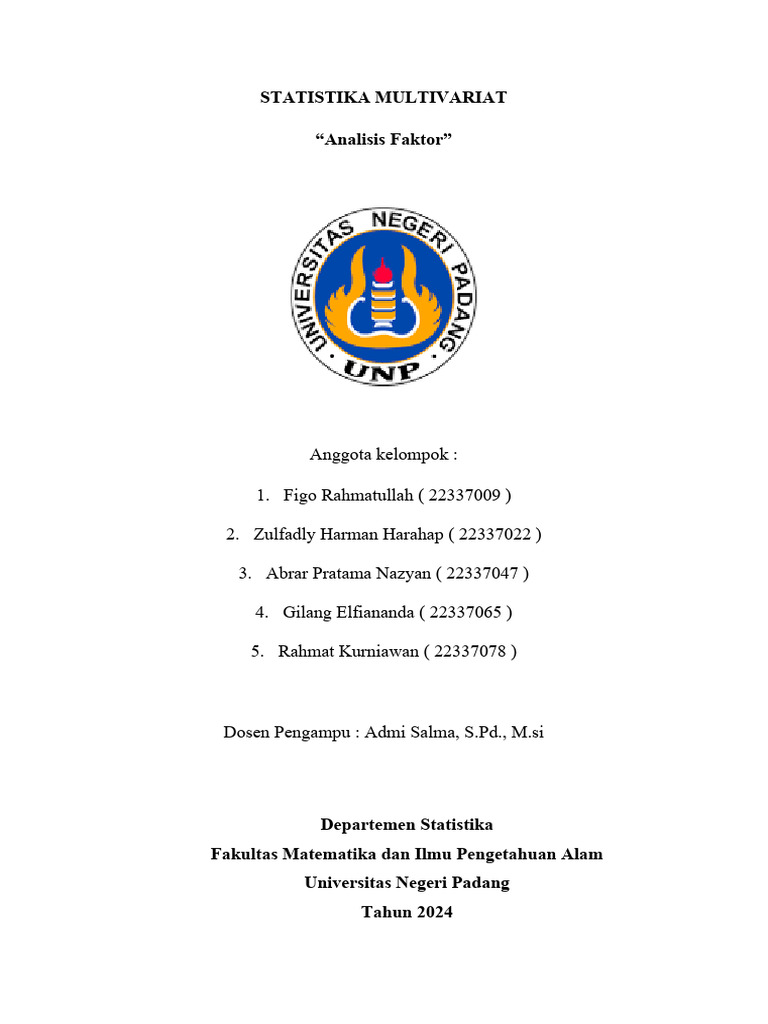 STATISTIKA MULTIVARIAT

“Analisis Faktor”

UNIVERSITAS NEGERI PADANG

UNP

Anggota kelompok :

1. Figo Rahmatullah ( 22337009 )

2. Zulfadly Harman Harahap ( 22337022 )

3. Abrar Pratama Nazyan ( 22337047 )

4. Gilang Elfiananda ( 22337065 )

5. Rahmat Kurniawan ( 22337078 )

Dosen Pengampu : Admi Salma, S.Pd., M.si

Departemen Statistika
Fakultas Matematika dan Ilmu Pengetahuan Alam
Universitas Negeri Padang
Tahun 2024